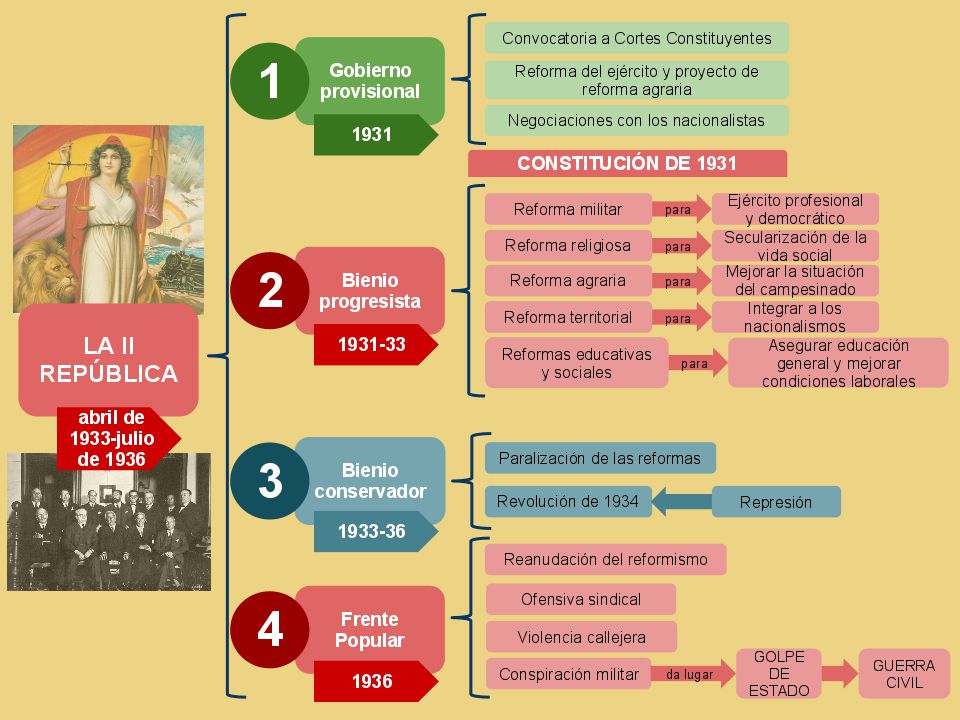 LA II REPÚBLICA

abril de 1933-julio de 1936

1
Gobierno provisional
1931

Convocatoria a Cortes Constituyentes
Reforma del ejército y proyecto de reforma agraria
Negociaciones con los nacionalistas

CONSTITUCIÓN DE 1931

2
Bienio progresista
1931-33

Reforma militar para Ejército profesional y democrático
Reforma religiosa para Secularización de la vida social
Reforma agraria para Mejorar la situación del campesinado
Reforma territorial para Integrar a los nacionalismos
Reformas educativas y sociales para Asegurar educación general y mejorar condiciones laborales

3
Bienio conservador
1933-36

Paralización de las reformas
Revolución de 1934
Represión

4
Frente Popular
1936

Reanudación del reformismo
Ofensiva sindical
Violencia callejera
Conspiración militar da lugar GOLPE DE ESTADO
GUERRA CIVIL